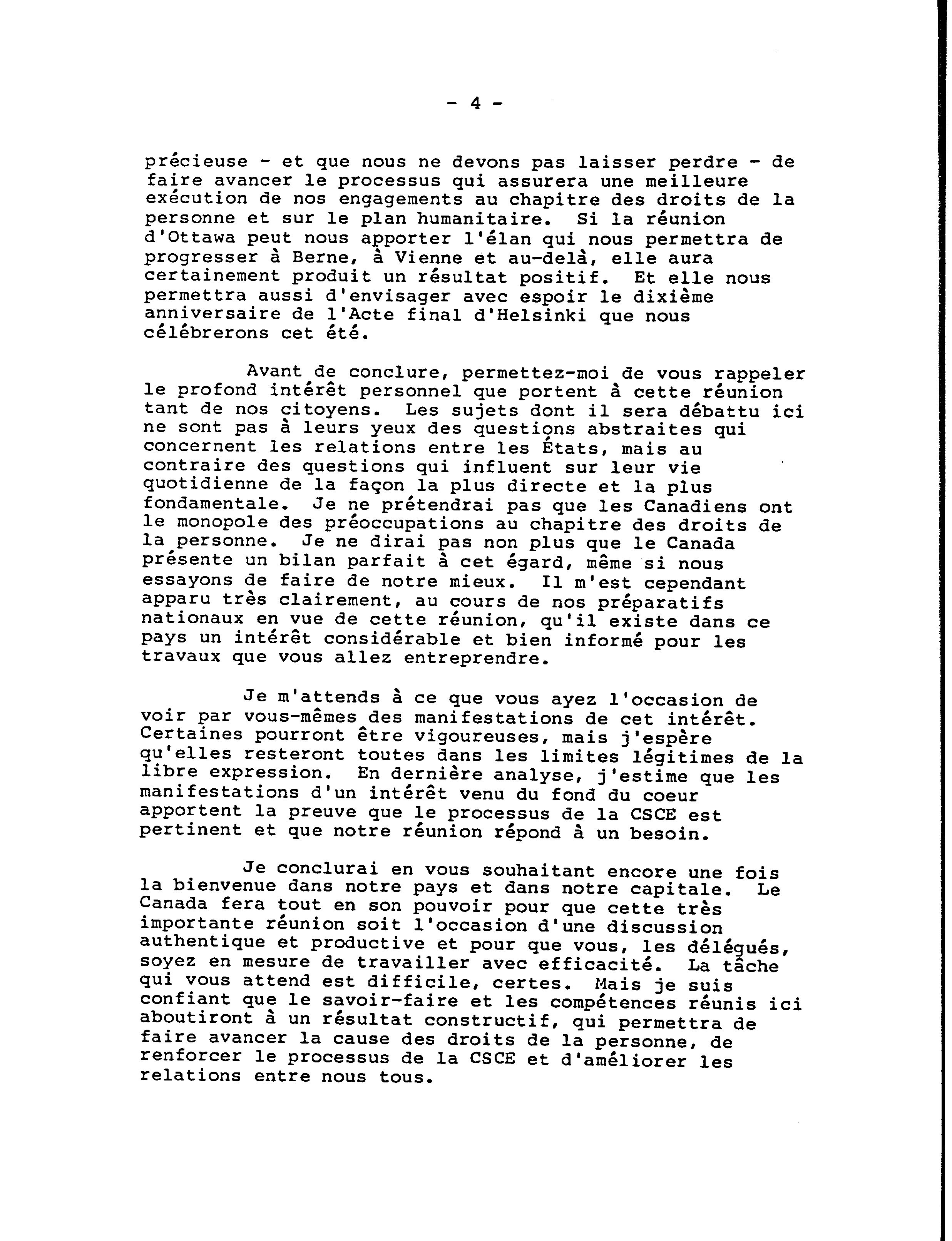 - 4 -

précieuse - et que nous ne devons pas laisser perdre - de faire avancer le processus qui assurera une meilleure exécution de nos engagements au chapitre des droits de la personne et sur le plan humanitaire. Si la réunion d'Ottawa peut nous apporter l'élan qui nous permettra de progresser à Berne, à Vienne et au-delà, elle aura certainement produit un résultat positif. Et elle nous permettra aussi d'envisager avec espoir le dixième anniversaire de l'Acte final d'Helsinki que nous célébrerons cet été.

Avant de conclure, permettez-moi de vous rappeler le profond intérêt personnel que portent à cette réunion tant de nos citoyens. Les sujets dont il sera débattu ici ne sont pas à leurs yeux des questions abstraites qui concernent les relations entre les États, mais au contraire des questions qui influent sur leur vie quotidienne de la façon la plus directe et la plus fondamentale. Je ne prétendrai pas que les Canadiens ont le monopole des préoccupations au chapitre des droits de la personne. Je ne dirai pas non plus que le Canada présente un bilan parfait à cet égard, même si nous essayons de faire de notre mieux. Il m'est cependant apparu très clairement, au cours de nos préparatifs nationaux en vue de cette réunion, qu'il existe dans ce pays un intérêt considérable et bien informé pour les travaux que vous allez entreprendre.

Je m'attends à ce que vous ayez l'occasion de voir par vous-mêmes des manifestations de cet intérêt. Certaines pourront être vigoureuses, mais j'espère qu'elles resteront toutes dans les limites légitimes de la libre expression. En dernière analyse, j'estime que les manifestations d'un intérêt venu du fond du coeur apportent la preuve que le processus de la CSCE est pertinent et que notre réunion répond à un besoin.

Je conclurai en vous souhaitant encore une fois la bienvenue dans notre pays et dans notre capitale. Le Canada fera tout en son pouvoir pour que cette très importante réunion soit l'occasion d'une discussion authentique et productive et pour que vous, les délégués, soyez en mesure de travailler avec efficacité. La tâche qui vous attend est difficile, certes. Mais je suis confiant que le savoir-faire et les compétences réunis ici aboutiront à un résultat constructif, qui permettra de faire avancer la cause des droits de la personne, de renforcer le processus de la CSCE et d'améliorer les relations entre nous tous.